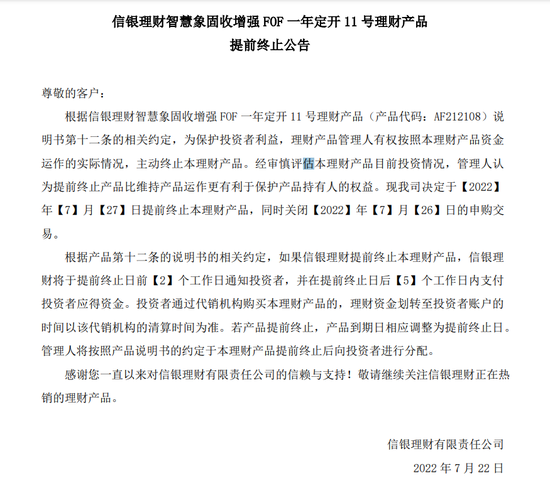 信银理财智慧象固收增强 FOF 一年定开 11 号理财产品
提前终止公告

尊敬的客户：

根据信银理财智慧象固收增强 FOF 一年定开 11 号理财产品（产品代码：AF212108）说明书第十二条的相关约定，为保护投资者利益，理财产品管理人有权按照本理财产品资金运作的实际情况，主动终止本理财产品。经审慎评估本理财产品目前投资情况，管理人认为提前终止产品比维持产品运作更有利于保护产品持有人的权益。现我司决定于【2022】年【7】月【27】日提前终止本理财产品，同时关闭【2022】年【7】月【26】日的申购交易。

根据产品第十二条的说明书的相关约定，如果信银理财提前终止本理财产品，信银理财将于提前终止日前【2】个工作日通知投资者，并在提前终止日后【5】个工作日内支付投资者应得资金。投资者通过代销机构购买本理财产品的，理财资金划转至投资者账户的时间以该代销机构的清算时间为准。若产品提前终止，产品到期日相应调整为提前终止日。管理人将按照产品说明书的约定于本理财产品提前终止后向投资者进行分配。

感谢您一直以来对信银理财有限责任公司的信赖与支持！敬请继续关注信银理财正在热销的理财产品。

信银理财有限责任公司
2022 年 7 月 22 日